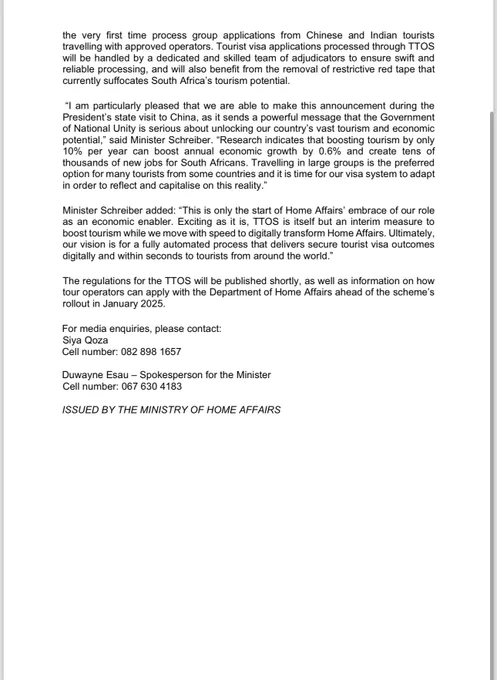 the very first time process group applications from Chinese and Indian tourists travelling with approved operators. Tourist visa applications processed through TTOS will be handled by a dedicated and skilled team of adjudicators to ensure swift and reliable processing, and will also benefit from the removal of restrictive red tape that currently suffocates South Africa's tourism potential.

"I am particularly pleased that we are able to make this announcement during the President's state visit to China, as it sends a powerful message that the Government of National Unity is serious about unlocking our country's vast tourism and economic potential," said Minister Schreiber. "Research indicates that boosting tourism by only 10% per year can boost annual economic growth by 0.6% and create tens of thousands of new jobs for South Africans. Travelling in large groups is the preferred option for many tourists from some countries and it is time for our visa system to adapt in order to reflect and capitalise on this reality."

Minister Schreiber added: "This is only the start of Home Affairs' embrace of our role as an economic enabler. Exciting as it is, TTOS is itself but an interim measure to boost tourism while we move with speed to digitally transform Home Affairs. Ultimately, our vision is for a fully automated process that delivers secure tourist visa outcomes digitally and within seconds to tourists from around the world."

The regulations for the TTOS will be published shortly, as well as information on how tour operators can apply with the Department of Home Affairs ahead of the scheme's rollout in January 2025.

For media enquiries, please contact:
Siya Qoza
Cell number: 082 898 1657

Duwayne Esau – Spokesperson for the Minister
Cell number: 067 630 4183

ISSUED BY THE MINISTRY OF HOME AFFAIRS